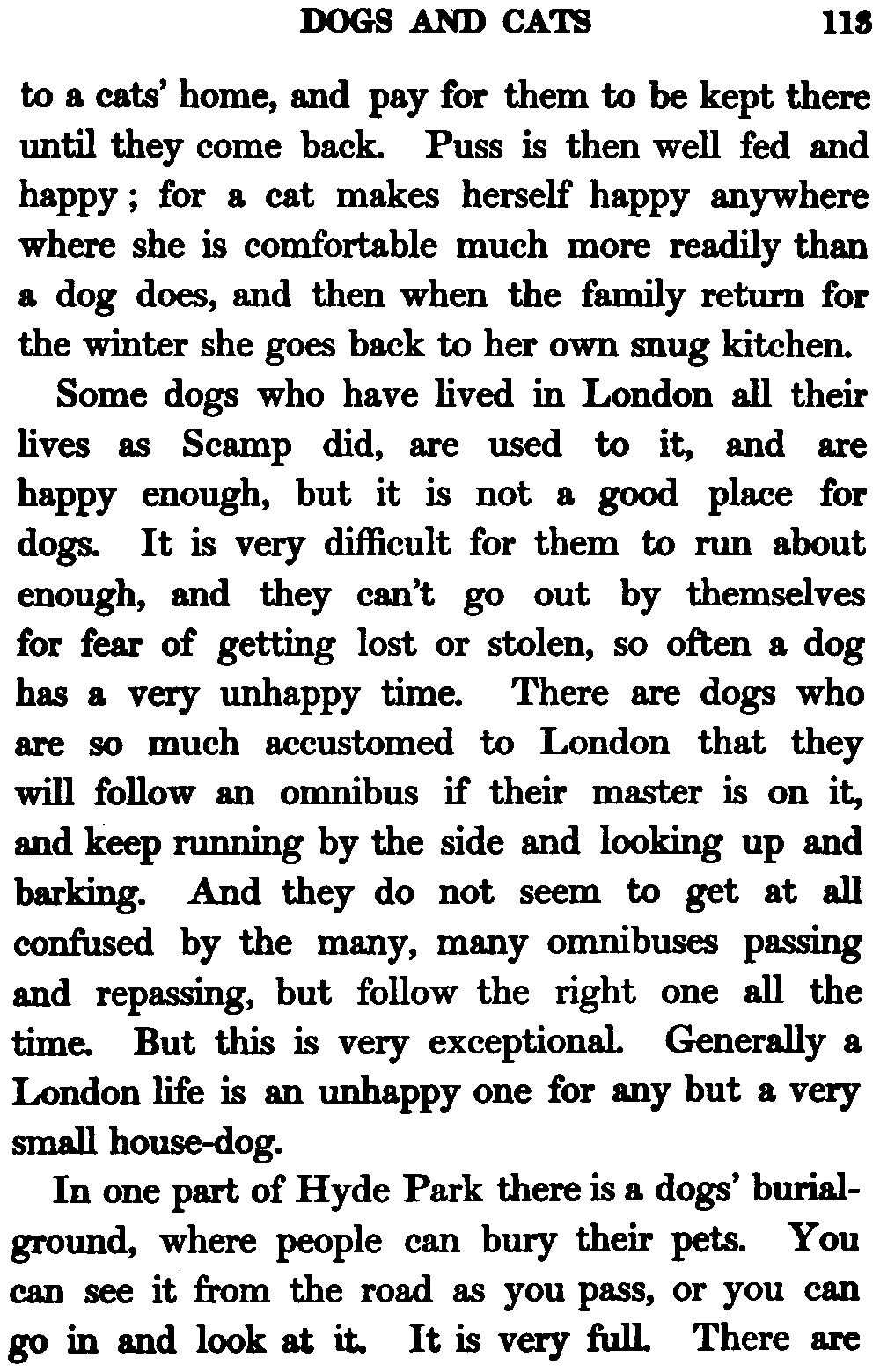 DOGS AND CATS 113

to a cats' home, and pay for them to be kept there until they come back. Puss is then well fed and happy; for a cat makes herself happy anywhere where she is comfortable much more readily than a dog does, and then when the family return for the winter she goes back to her own snug kitchen.

Some dogs who have lived in London all their lives as Scamp did, are used to it, and are happy enough, but it is not a good place for dogs. It is very difficult for them to run about enough, and they can't go out by themselves for fear of getting lost or stolen, so often a dog has a very unhappy time. There are dogs who are so much accustomed to London that they will follow an omnibus if their master is on it, and keep running by the side and looking up and barking. And they do not seem to get at all confused by the many, many omnibuses passing and repassing, but follow the right one all the time. But this is very exceptional. Generally a London life is an unhappy one for any but a very small house-dog.

In one part of Hyde Park there is a dogs' burial-ground, where people can bury their pets. You can see it from the road as you pass, or you can go in and look at it. It is very full. There are